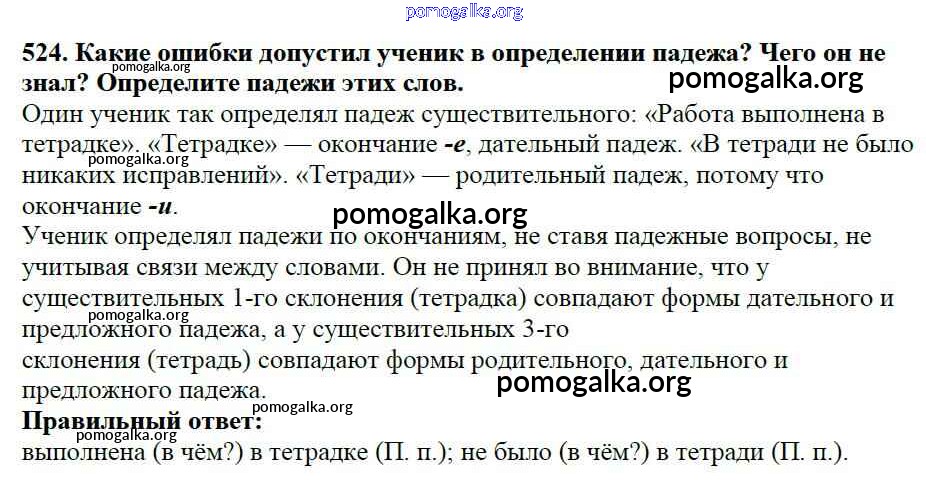 524. Какие ошибки допустил ученик в определении падежа? Чего он не знал? Определите падежи этих слов.

Один ученик так определял падеж существительного: «Работа выполнена в тетрадке». «Тетрадке» — окончание -е, дательный падеж. «В тетради не было никаких исправлений». «Тетради» — родительный падеж, потому что окончание -и.

Ученик определял падежи по окончаниям, не ставя падежные вопросы, не учитывая связи между словами. Он не принял во внимание, что у существительных 1-го склонения (тетрадка) совпадают формы дательного и предложного падежа, а у существительных 3-го склонения (тетрадь) совпадают формы родительного, дательного и предложного падежа.

Правильный ответ:
выполнена (в чём?) в тетрадке (П. п.); не было (в чём?) в тетради (П. п.).

pomogalka.org